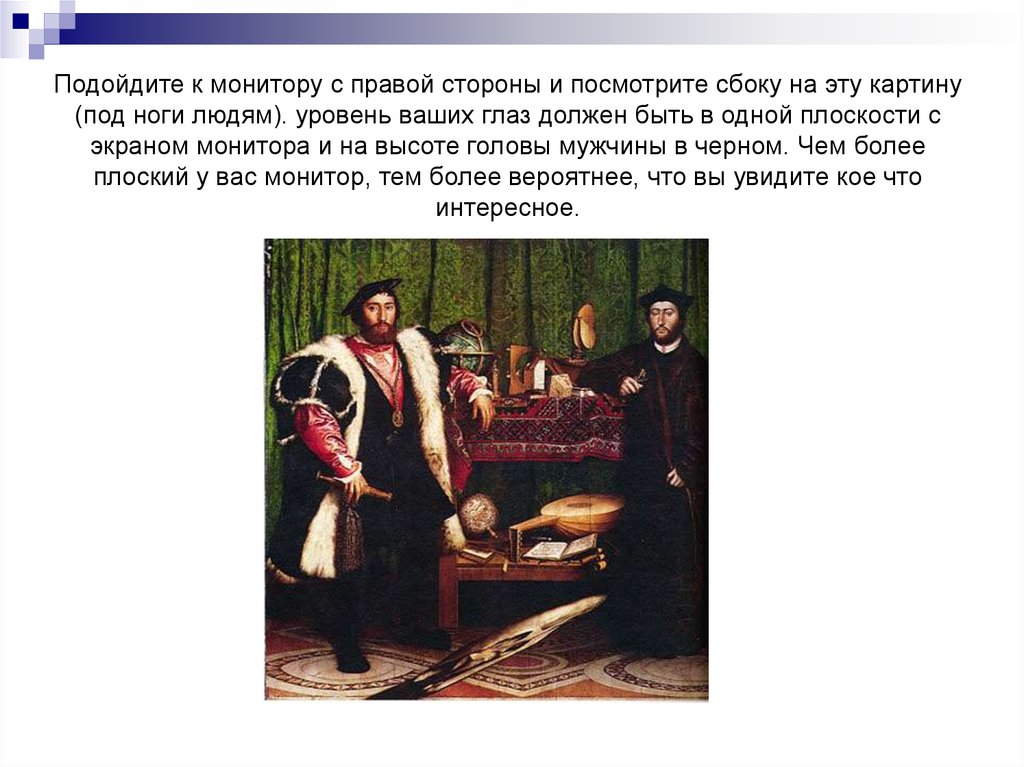 Подойдите к монитору с правой стороны и посмотрите сбоку на эту картину (под ноги людям). уровень ваших глаз должен быть в одной плоскости с экраном монитора и на высоте головы мужчины в черном. Чем более плоский у вас монитор, тем более вероятнее, что вы увидите кое что интересное.